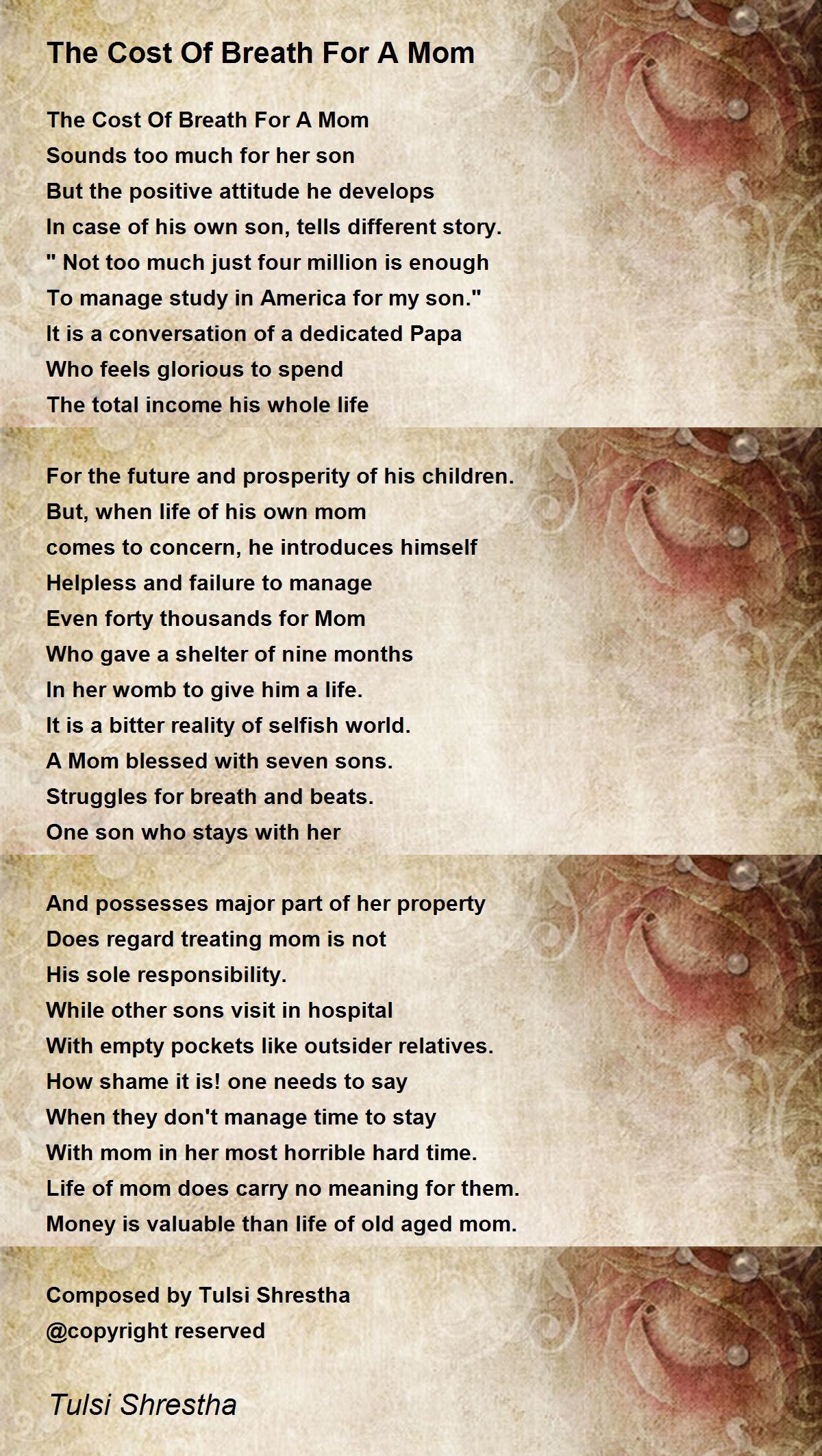 The Cost Of Breath For A Mom

The Cost Of Breath For A Mom
Sounds too much for her son
But the positive attitude he develops
In case of his own son, tells different story.
" Not too much just four million is enough
To manage study in America for my son."
It is a conversation of a dedicated Papa
Who feels glorious to spend
The total income his whole life

For the future and prosperity of his children.
But, when life of his own mom
comes to concern, he introduces himself
Helpless and failure to manage
Even forty thousands for Mom
Who gave a shelter of nine months
In her womb to give him a life.
It is a bitter reality of selfish world.
A Mom blessed with seven sons.
Struggles for breath and beats.
One son who stays with her

And possesses major part of her property
Does regard treating mom is not
His sole responsibility.
While other sons visit in hospital
With empty pockets like outsider relatives.
How shame it is! one needs to say
When they don't manage time to stay
With mom in her most horrible hard time.
Life of mom does carry no meaning for them.
Money is valuable than life of old aged mom.

Composed by Tulsi Shrestha
@copyright reserved

Tulsi Shrestha